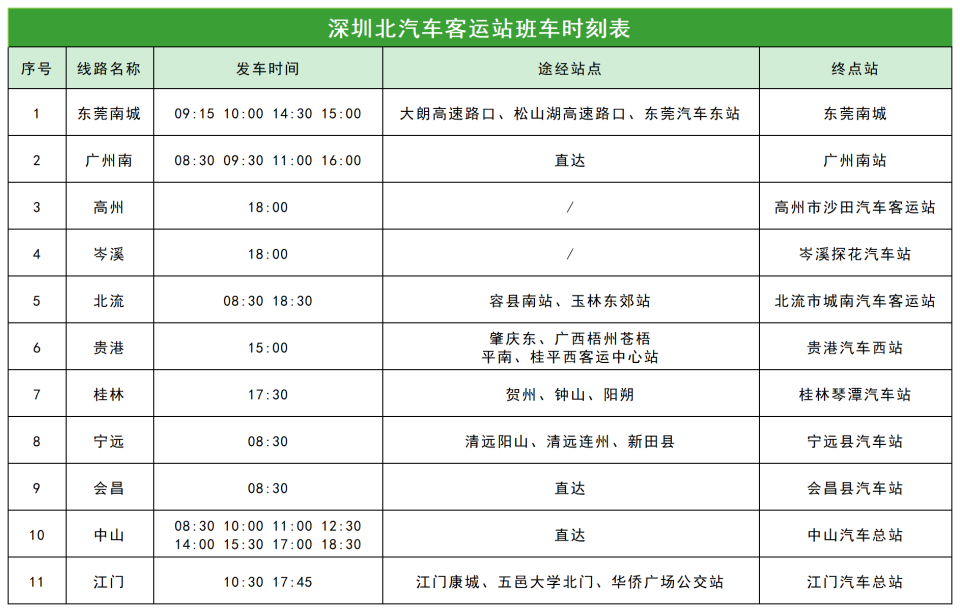 深圳北汽车客运站班车时刻表

| 序号 | 线路名称 | 发车时间 | 途经站点 | 终点站 |
|---|---|---|---|---|
| 1 | 东莞南城 | 09:15 10:00 14:30 15:00 | 大朗高速路口、松山湖高速路口、东莞汽车东站 | 东莞南城 |
| 2 | 广州南 | 08:30 09:30 11:00 16:00 | 直达 | 广州南站 |
| 3 | 高州 | 18:00 | / | 高州市沙田汽车客运站 |
| 4 | 岑溪 | 18:00 | / | 岑溪探花汽车站 |
| 5 | 北流 | 08:30 18:30 | 容县南站、玉林东郊站 | 北流市城南汽车客运站 |
| 6 | 贵港 | 15:00 | 肇庆东、广西梧州苍梧 平南、桂平西客运中心站 | 贵港汽车西站 |
| 7 | 桂林 | 17:30 | 贺州、钟山、阳朔 | 桂林琴潭汽车站 |
| 8 | 宁远 | 08:30 | 清远阳山、清远连州、新田县 | 宁远县汽车站 |
| 9 | 会昌 | 08:30 | 直达 | 会昌县汽车站 |
| 10 | 中山 | 08:30 10:00 11:00 12:30 14:00 15:30 17:00 18:30 | 直达 | 中山汽车总站 |
| 11 | 江门 | 10:30 17:45 | 江门康城、五邑大学北门、华侨广场公交站 | 江门汽车总站 |